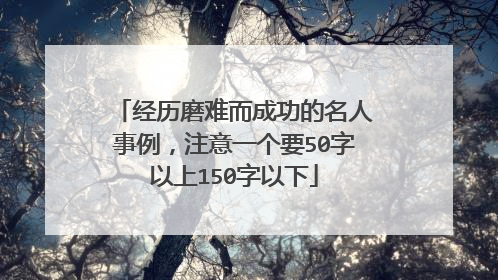 「经历磨难而成功的名人事例，注意一个要50字以上150字以下」